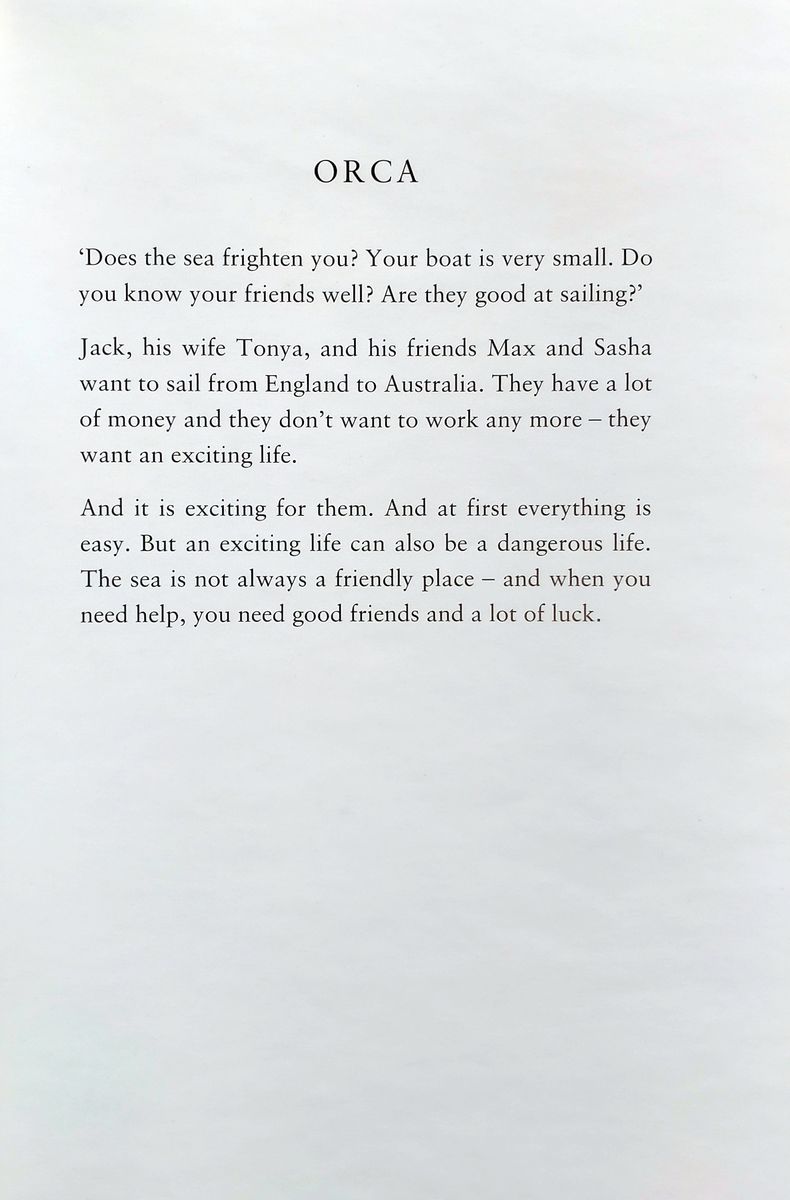 ORCA

'Does the sea frighten you? Your boat is very small. Do you know your friends well? Are they good at sailing?'

Jack, his wife Tonya, and his friends Max and Sasha want to sail from England to Australia. They have a lot of money and they don't want to work any more – they want an exciting life.

And it is exciting for them. And at first everything is easy. But an exciting life can also be a dangerous life. The sea is not always a friendly place – and when you need help, you need good friends and a lot of luck.